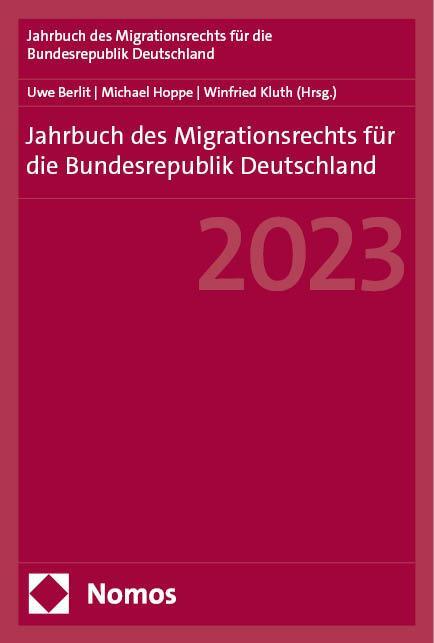 Jahrbuch des Migrationsrechts für die Bundesrepublik Deutschland

Uwe Berlit | Michael Hoppe | Winfried Kluth (Hrsg.)

Jahrbuch des Migrationsrechts für die Bundesrepublik Deutschland

2023

Nomos